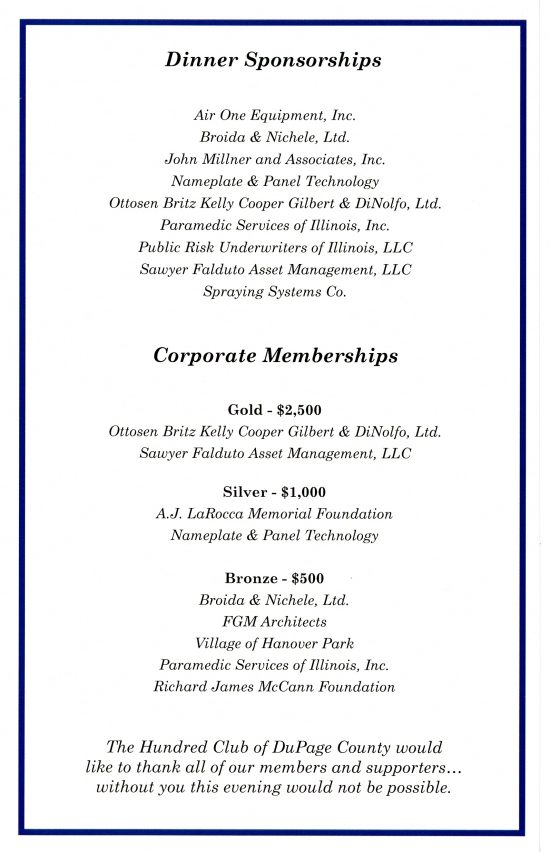 Dinner Sponsorships

Air One Equipment, Inc.
Broida & Nichele, Ltd.
John Millner and Associates, Inc.
Nameplate & Panel Technology
Ottosen Britz Kelly Cooper Gilbert & DiNolfo, Ltd.
Paramedic Services of Illinois, Inc.
Public Risk Underwriters of Illinois, LLC
Sawyer Falduto Asset Management, LLC
Spraying Systems Co.

Corporate Memberships

Gold - \$2,500
Ottosen Britz Kelly Cooper Gilbert & DiNolfo, Ltd.
Sawyer Falduto Asset Management, LLC

Silver - \$1,000
A.J. LaRocca Memorial Foundation
Nameplate & Panel Technology

Bronze - \$500
Broida & Nichele, Ltd.
FGM Architects
Village of Hanover Park
Paramedic Services of Illinois, Inc.
Richard James McCann Foundation

The Hundred Club of DuPage County would like to thank all of our members and supporters... without you this evening would not be possible.